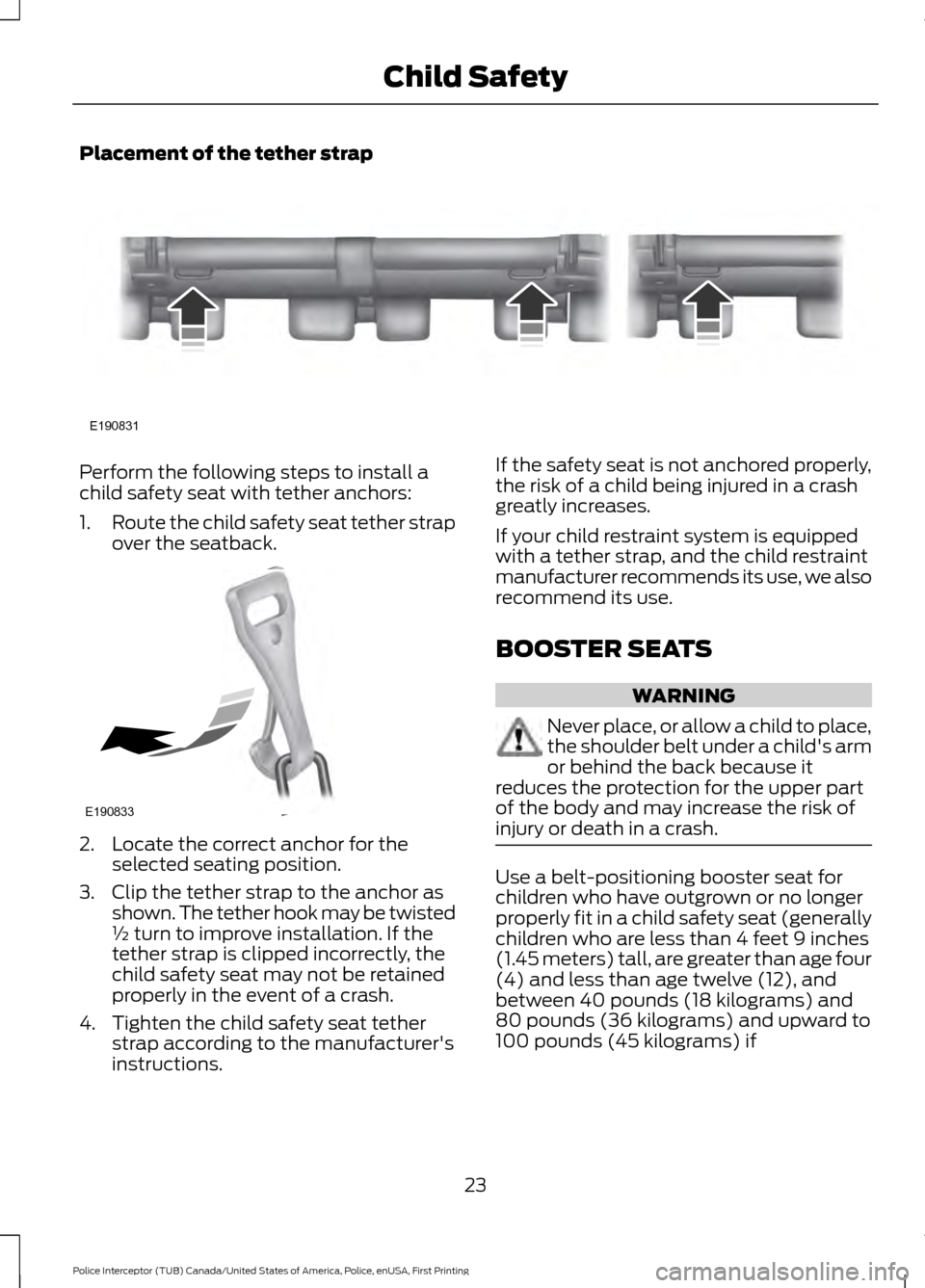 Child Safety

Placement of the tether strap

E190831

Perform the following steps to install a child safety seat with tether anchors:

1. Route the child safety seat tether strap over the seatback.

E190833

2. Locate the correct anchor for the selected seating position.

3. Clip the tether strap to the anchor as shown. The tether hook may be twisted ½ turn to improve installation. If the tether strap is clipped incorrectly, the child safety seat may not be retained properly in the event of a crash.

4. Tighten the child safety seat tether strap according to the manufacturer's instructions.

If the safety seat is not anchored properly, the risk of a child being injured in a crash greatly increases.

If your child restraint system is equipped with a tether strap, and the child restraint manufacturer recommends its use, we also recommend its use.

BOOSTER SEATS

WARNING

Never place, or allow a child to place, the shoulder belt under a child's arm or behind the back because it reduces the protection for the upper part of the body and may increase the risk of injury or death in a crash.

Use a belt-positioning booster seat for children who have outgrown or no longer properly fit in a child safety seat (generally children who are less than 4 feet 9 inches (1.45 meters) tall, are greater than age four (4) and less than age twelve (12), and between 40 pounds (18 kilograms) and 80 pounds (36 kilograms) and upward to 100 pounds (45 kilograms) if

23

Police Interceptor (TUB) Canada/United States of America, Police, enUSA, First Printing

carmanualsonline.info